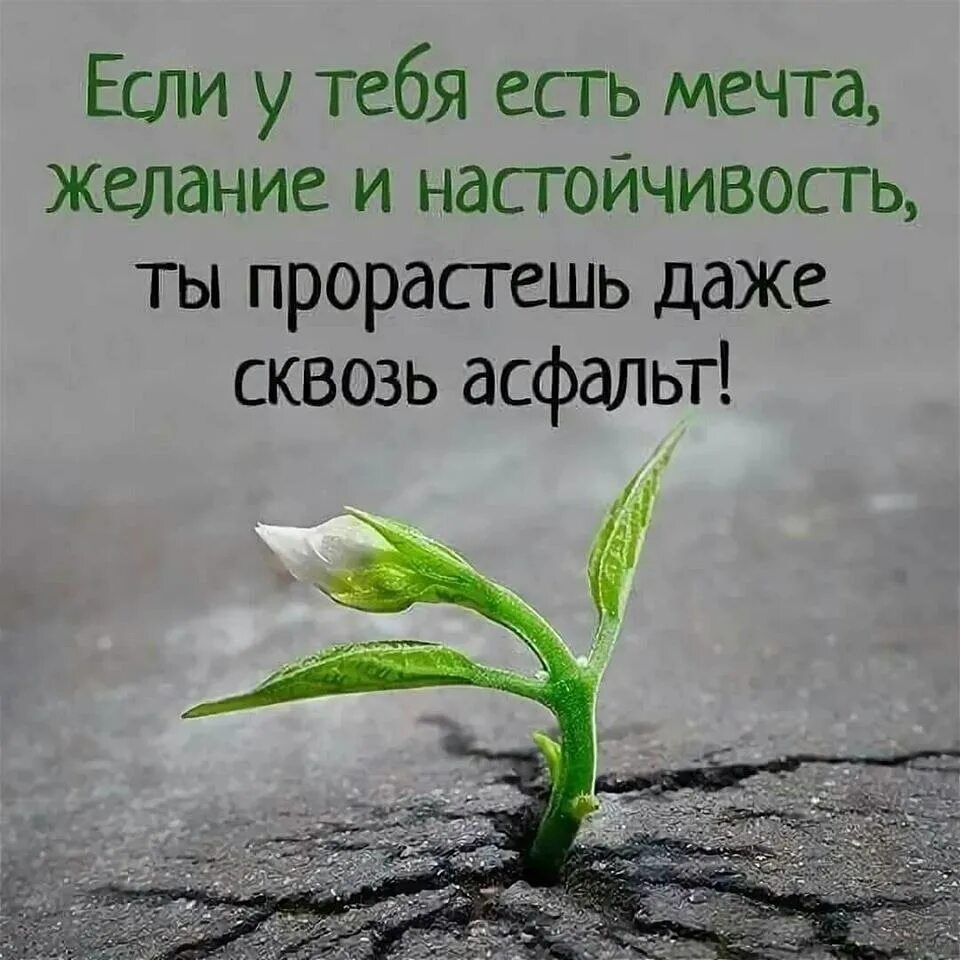 Если у тебя есть мечта, желание и настойчивость, ты прорастешь даже сквозь асфальт!